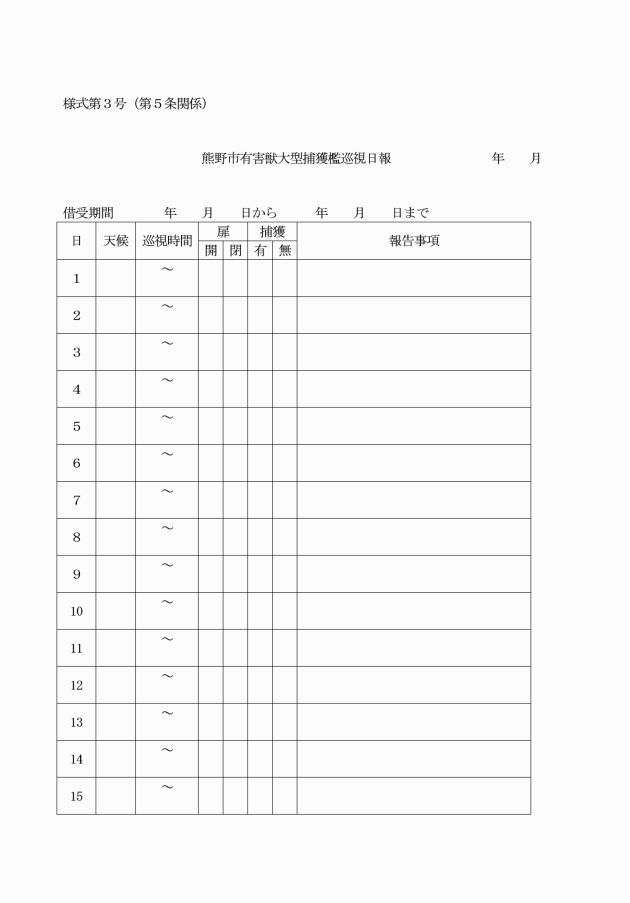 様式第３号（第５条関係）

熊野市有害獣大型捕獲檻巡視日報　　　　年　　月

借受期間　　　年　　月　　日から　　　年　　月　　日まで

| 日 | 天候 | 巡視時間 | 扉 開 | 扉 閉 | 捕獲 有 | 捕獲 無 | 報告事項 |
|---|---|---|---|---|---|---|---|
| 1 | | ～ | | | | | |
| 2 | | ～ | | | | | |
| 3 | | ～ | | | | | |
| 4 | | ～ | | | | | |
| 5 | | ～ | | | | | |
| 6 | | ～ | | | | | |
| 7 | | ～ | | | | | |
| 8 | | ～ | | | | | |
| 9 | | ～ | | | | | |
| 10 | | ～ | | | | | |
| 11 | | ～ | | | | | |
| 12 | | ～ | | | | | |
| 13 | | ～ | | | | | |
| 14 | | ～ | | | | | |
| 15 | | ～ | | | | | |